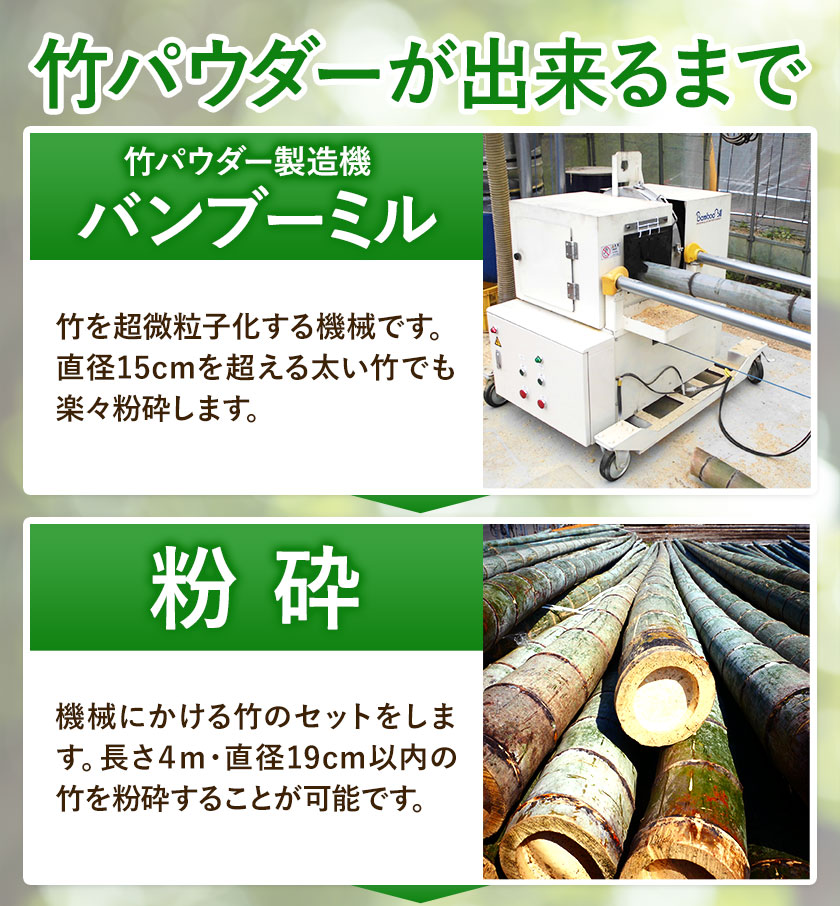 竹パウダーが出来るまで

竹パウダー製造機
バンブーミル

竹を超微粒子化する機械です。直径15cmを超える太い竹でも楽々粉砕します。

Bamboo Mill

粉 砕

機械にかける竹のセットをします。長さ4m・直径19cm以内の竹を粉砕することが可能です。